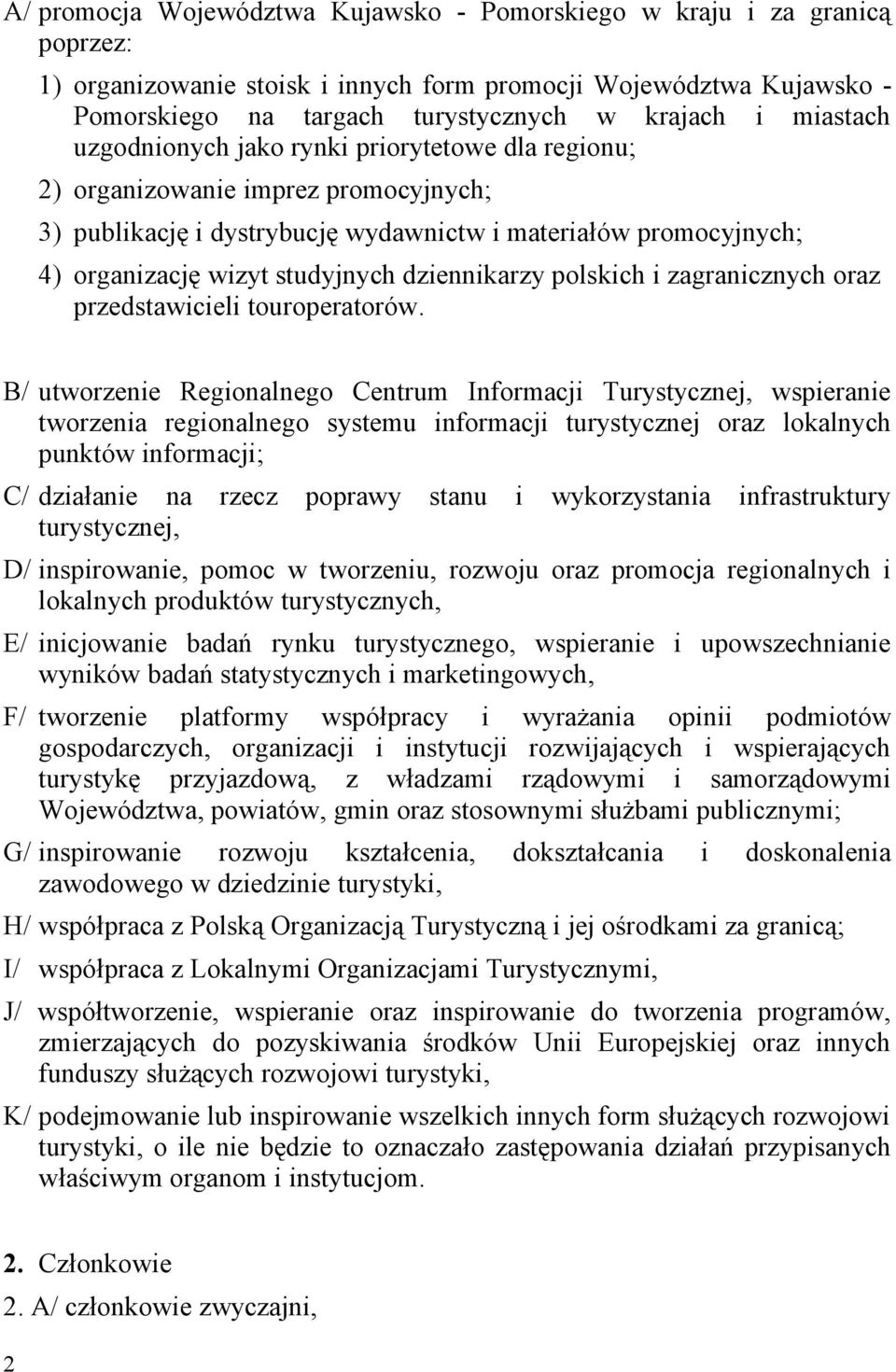 A/ promocja Województwa Kujawsko - Pomorskiego w kraju i za granicą poprzez:

1) organizowanie stoisk i innych form promocji Województwa Kujawsko - Pomorskiego na targach turystycznych w krajach i miastach uzgodnionych jako rynki priorytetowe dla regionu;

2) organizowanie imprez promocyjnych;

3) publikację i dystrybucję wydawnictw i materiałów promocyjnych;

4) organizację wizyt studyjnych dziennikarzy polskich i zagranicznych oraz przedstawicieli touroperatorów.

B/ utworzenie Regionalnego Centrum Informacji Turystycznej, wspieranie tworzenia regionalnego systemu informacji turystycznej oraz lokalnych punktów informacji;

C/ działanie na rzecz poprawy stanu i wykorzystania infrastruktury turystycznej,

D/ inspirowanie, pomoc w tworzeniu, rozwoju oraz promocja regionalnych i lokalnych produktów turystycznych,

E/ inicjowanie badań rynku turystycznego, wspieranie i upowszechnianie wyników badań statystycznych i marketingowych,

F/ tworzenie platformy współpracy i wyrażania opinii podmiotów gospodarczych, organizacji i instytucji rozwijających i wspierających turystykę przyjazdową, z władzami rządowymi i samorządowymi Województwa, powiatów, gmin oraz stosownymi służbami publicznymi;

G/ inspirowanie rozwoju kształcenia, dokształcania i doskonalenia zawodowego w dziedzinie turystyki,

H/ współpraca z Polską Organizacją Turystyczną i jej ośrodkami za granicą;

I/ współpraca z Lokalnymi Organizacjami Turystycznymi,

J/ współtworzenie, wspieranie oraz inspirowanie do tworzenia programów, zmierzających do pozyskiwania środków Unii Europejskiej oraz innych funduszy służących rozwojowi turystyki,

K/ podejmowanie lub inspirowanie wszelkich innych form służących rozwojowi turystyki, o ile nie będzie to oznaczało zastępowania działań przypisanych właściwym organom i instytucjom.

2. Członkowie

2. A/ członkowie zwyczajni,

2